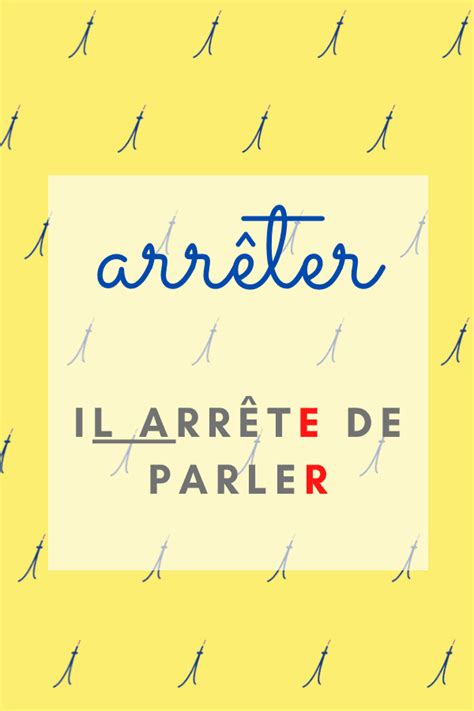 arrêter

IL ARRÊTE DE PARLER